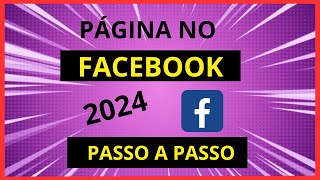 PÁGINA NO
FACEBOOK
2024
f
PASSO A PASSO